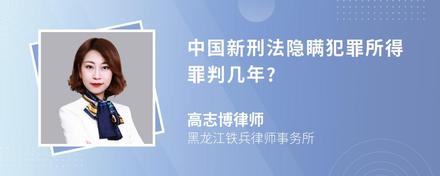 中国新刑法隐瞒犯罪所得罪判几年?

高志博律师
黑龙江铁兵律师事务所